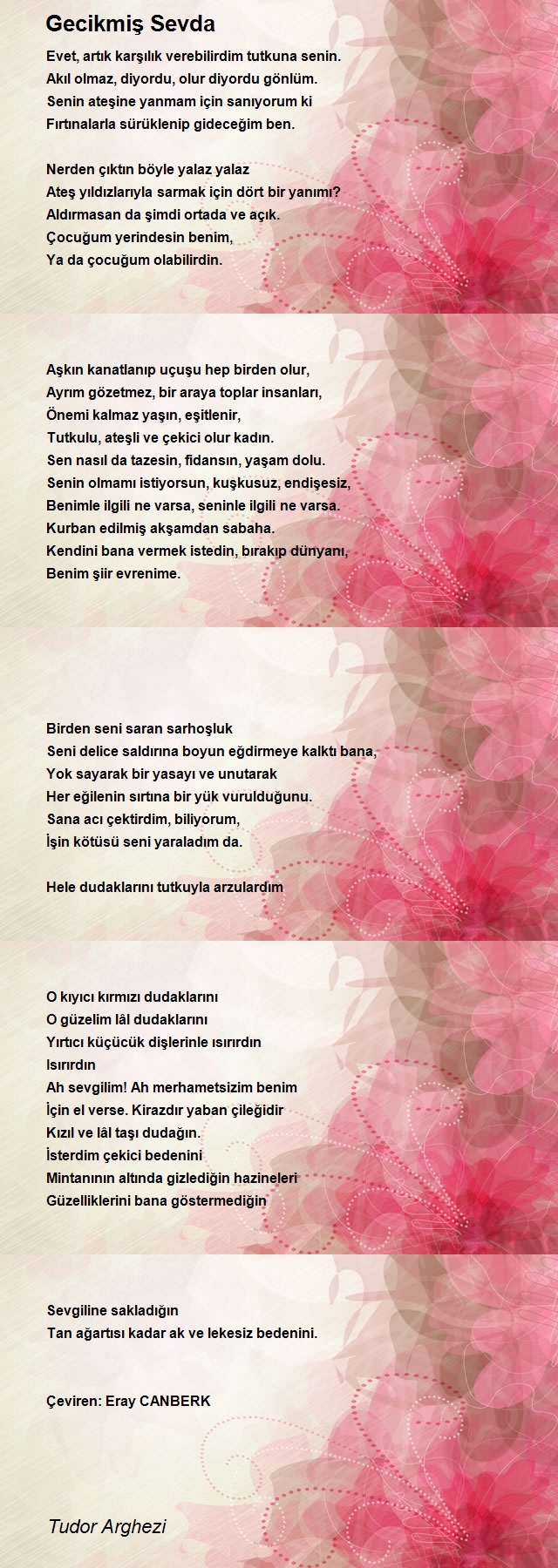 Gecikmiş Sevda

Evet, artık karşılık verebilirdim tutkuna senin.
Akıl olmaz, diyordu, olur diyordu gönlüm.
Senin ateşine yanmam için sanıyorum ki
Fırtınalarla sürüklenip gideceğim ben.

Nerden çıktın böyle yalaz yalaz
Ateş yıldızlarıyla sarmak için dört bir yanımı?
Aldırmasan da şimdi ortada ve açık.
Çocuğum yerindesin benim,
Ya da çocuğum olabilirdin.

Aşkın kanatlanıp uçuşu hep birden olur,
Ayrım gözetmez, bir araya toplar insanları,
Önemi kalmaz yaşın, eşitlenir,
Tutkulu, ateşli ve çekici olur kadın.
Sen nasıl da tazesin, fidansın, yaşam dolu.
Senin olmamı istiyorsun, kuşkusuz, endişesiz,
Benimle ilgili ne varsa, seninle ilgili ne varsa.
Kurban edilmiş akşamdan sabaha.
Kendini bana vermek istedin, bırakıp dünyanı,
Benim şiir evrenime.

Birden seni saran sarhoşluk
Seni delice saldırına boyun eğdirmeye kalktı bana,
Yok sayarak bir yasayı ve unutarak
Her eğilenin sırtına bir yük vurulduğunu.
Sana acı çektirdim, biliyorum,
İşin kötüsü seni yaraladım da.

Hele dudaklarını tutkuyla arzulardım

O kıyıcı kırmızı dudaklarını
O güzelim lâl dudaklarını
Yırtıcı küçücük dişlerinle ısırırdın
Isırırdın
Ah sevgilim! Ah merhametsizim benim
İçin el verse. Kirazdır yaban çileğidir
Kızıl ve lâl taşı dudağın.
İsterdim çekici bedenini
Mintanının altında gizlediğin hazineleri
Güzelliklerini bana göstermediğin

Sevgiline sakladığın
Tan ağartısı kadar ak ve lekesiz bedenini.

Çeviren: Eray CANBERK

Tudor Arghezi